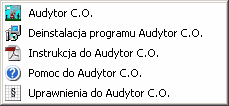 Audytor C.O.
Deinstalacja programu Audytor C.O.
Instrukcja do Audytor C.O.
Pomoc do Audytor C.O.
§ Uprawnienia do Audytor C.O.